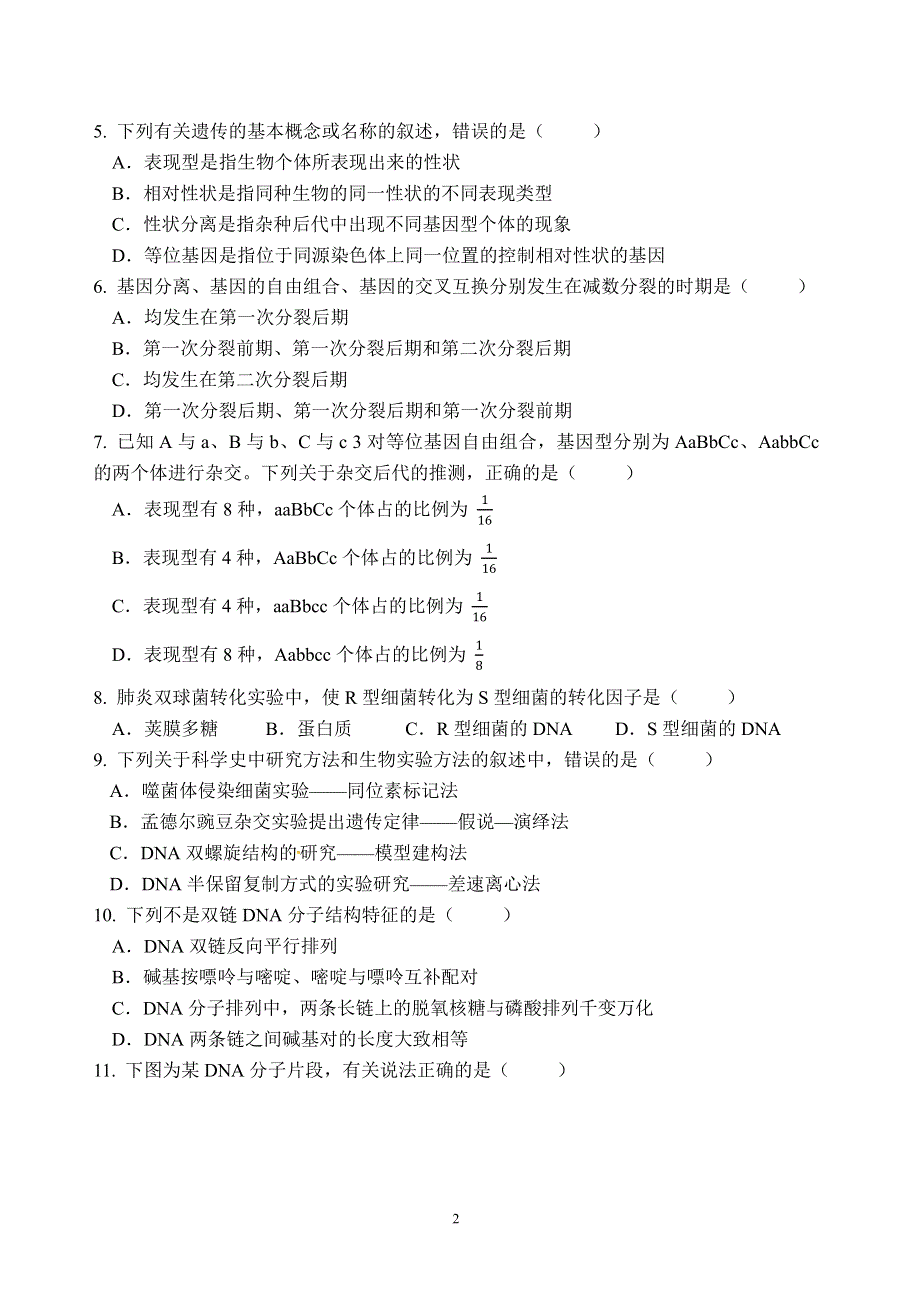 5. 下列有关遗传的基本概念或名称的叙述，错误的是（　　）

A．表现型是指生物个体所表现出来的性状

B．相对性状是指同种生物的同一性状的不同表现类型

C．性状分离是指杂种后代中出现不同基因型个体的现象

D．等位基因是指位于同源染色体上同一位置的控制相对性状的基因

6. 基因分离、基因的自由组合、基因的交叉互换分别发生在减数分裂的时期是（　　）

A．均发生在第一次分裂后期

B．第一次分裂前期、第一次分裂后期和第二次分裂后期

C．均发生在第二次分裂后期

D．第一次分裂后期、第一次分裂后期和第一次分裂前期

7. 已知 A 与 a、B 与 b、C 与 c 3 对等位基因自由组合，基因型分别为 AaBbCc、AabbCc 的两个体进行杂交。下列关于杂交后代的推测，正确的是（　　）

A．表现型有 8 种，aaBbCc 个体占的比例为 $\frac{1}{16}$

B．表现型有 4 种，AaBbCc 个体占的比例为 $\frac{1}{16}$

C．表现型有 4 种，aaBbcc 个体占的比例为 $\frac{1}{16}$

D．表现型有 8 种，Aabbcc 个体占的比例为 $\frac{1}{8}$

8. 肺炎双球菌转化实验中，使 R 型细菌转化为 S 型细菌的转化因子是（　　）

A．荚膜多糖　　B．蛋白质　　C．R 型细菌的 DNA　　D．S 型细菌的 DNA

9. 下列关于科学史中研究方法和生物实验方法的叙述中，错误的是（　　）

A．噬菌体侵染细菌实验——同位素标记法

B．孟德尔豌豆杂交实验提出遗传定律——假说—演绎法

C．DNA 双螺旋结构的研究——模型建构法

D．DNA 半保留复制方式的实验研究——差速离心法

10. 下列不是双链 DNA 分子结构特征的是（　　）

A．DNA 双链反向平行排列

B．碱基按嘌呤与嘧啶、嘧啶与嘌呤互补配对

C．DNA 分子排列中，两条长链上的脱氧核糖与磷酸排列千变万化

D．DNA 两条链之间碱基对的长度大致相等

11. 下图为某 DNA 分子片段，有关说法正确的是（　　）

2